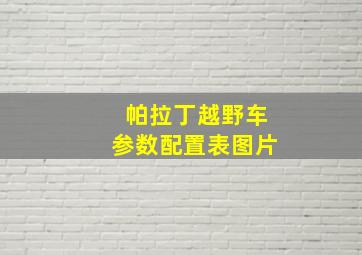 帕拉丁越野车
参数配置表图片